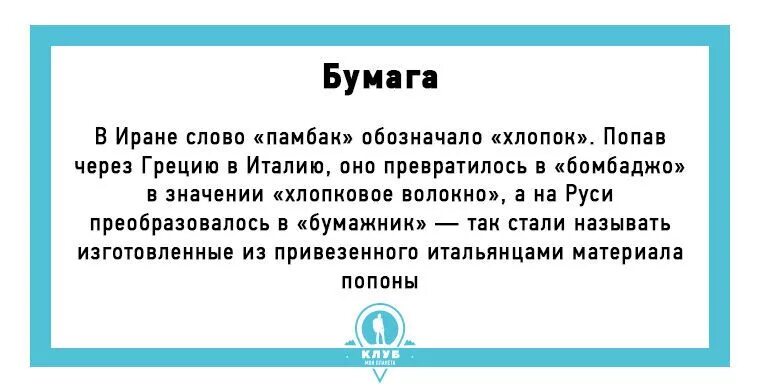 Бумага

В Иране слово «памбак» обозначало «хлопок». Попав через Грецию в Италию, оно превратилось в «бомбаджо» в значении «хлопковое волокно», а на Руси преобразовалось в «бумажник» — так стали называть изготовленные из привезенного итальянцами материала попоны

КЛУБ
МОЯ ПЛАНЕТА